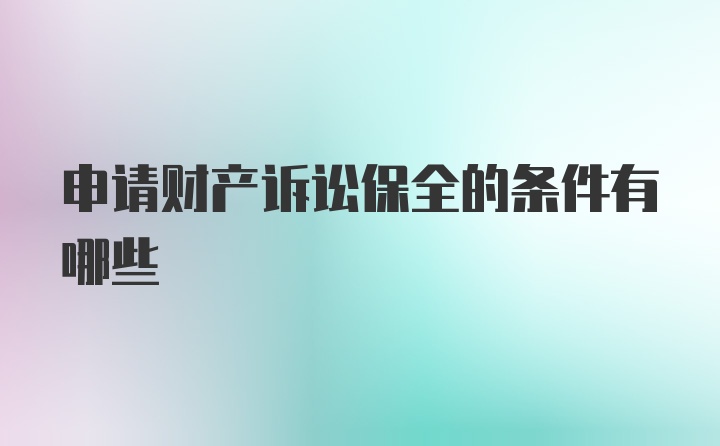 申请财产诉讼保全的条件有哪些